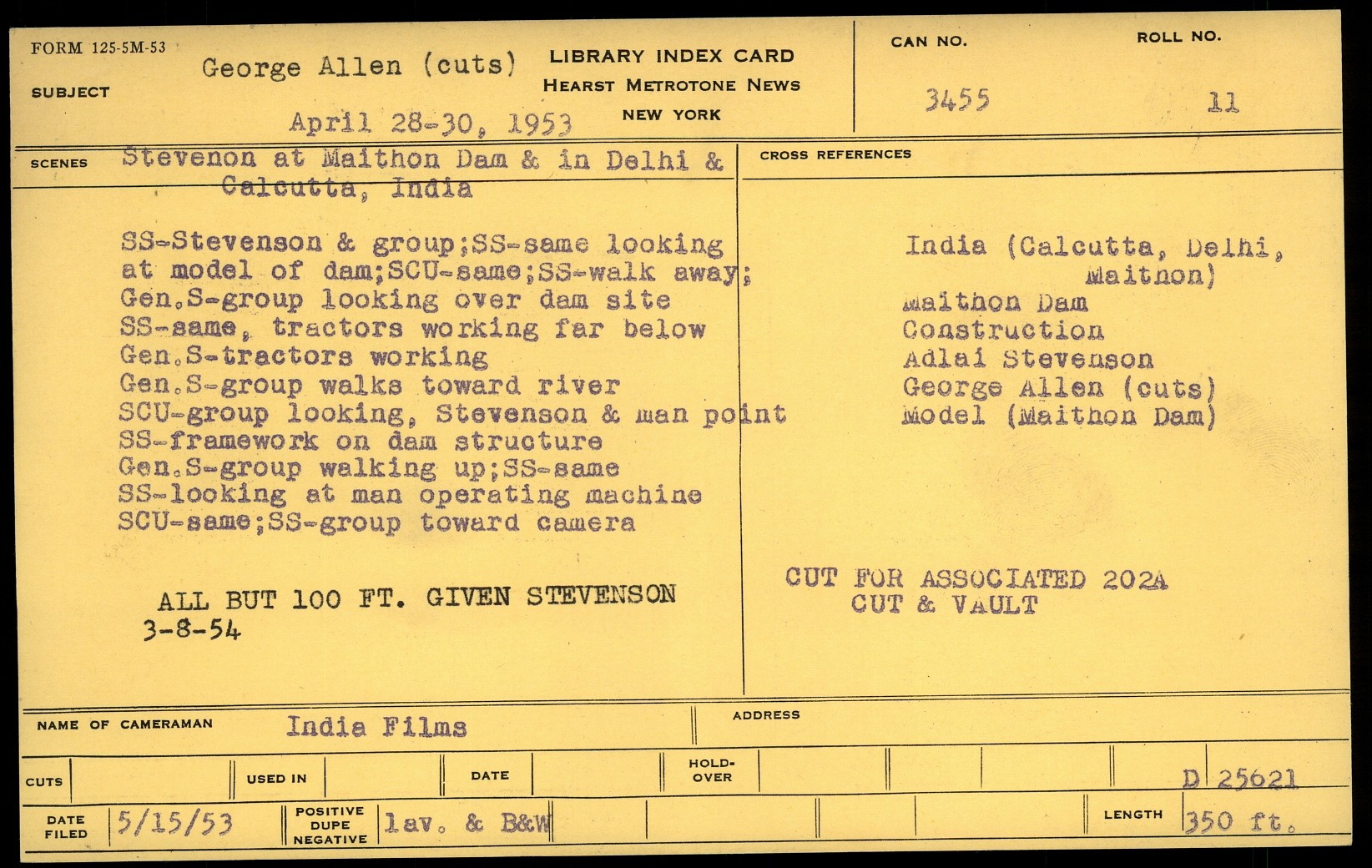 FORM 125-5M-53

SUBJECT George Allen (cuts)
April 28-30, 1953

LIBRARY INDEX CARD
HEARST METROTONE NEWS
NEW YORK

CAN NO.
3455

ROLL NO.
11

SCENES Stevenon at Maithon Dam & in Delhi & Calcutta, India

SS-Stevenson & group;SS-same looking at model of dam;SCU-same;SS-walk away;
Gen.S-group looking over dam site
SS-same, tractors working far below
Gen.S-tractors working
Gen.S-group walks toward river
SCU-group looking, Stevenson & man point
SS-framework on dam structure
Gen.S-group walking up;SS-same
SS-looking at man operating machine
SCU-same;SS-group toward camera

ALL BUT 100 FT. GIVEN STEVENSON
3-8-54

CROSS REFERENCES

India (Calcutta, Delhi, Maithon)
Maithon Dam
Construction
Adlai Stevenson
George Allen (cuts)
Model (Maithon Dam)

CUT FOR ASSOCIATED 202A
CUT & VAULT

NAME OF CAMERAMAN India Films

ADDRESS

CUTS
USED IN
DATE
HOLD-OVER
D 25621

DATE FILED 5/15/53
POSITIVE DUPE NEGATIVE lav. & B&W
LENGTH 350 ft.